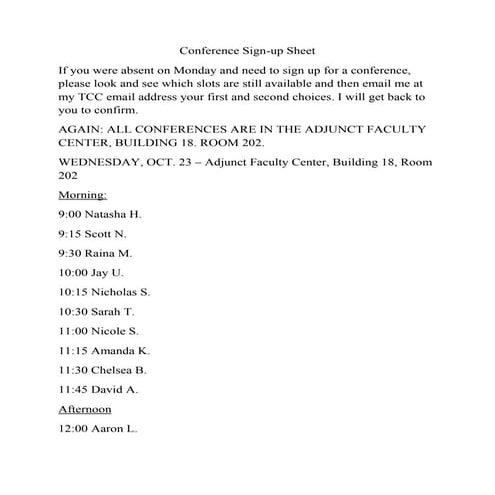 Conference Sign-up Sheet

If you were absent on Monday and need to sign up for a conference, please look and see which slots are still available and then email me at my TCC email address your first and second choices. I will get back to you to confirm.

AGAIN: ALL CONFERENCES ARE IN THE ADJUNCT FACULTY CENTER, BUILDING 18. ROOM 202.

WEDNESDAY, OCT. 23 – Adjunct Faculty Center, Building 18, Room 202

Morning:

9:00 Natasha H.

9:15 Scott N.

9:30 Raina M.

10:00 Jay U.

10:15 Nicholas S.

10:30 Sarah T.

11:00 Nicole S.

11:15 Amanda K.

11:30 Chelsea B.

11:45 David A.

Afternoon

12:00 Aaron L.